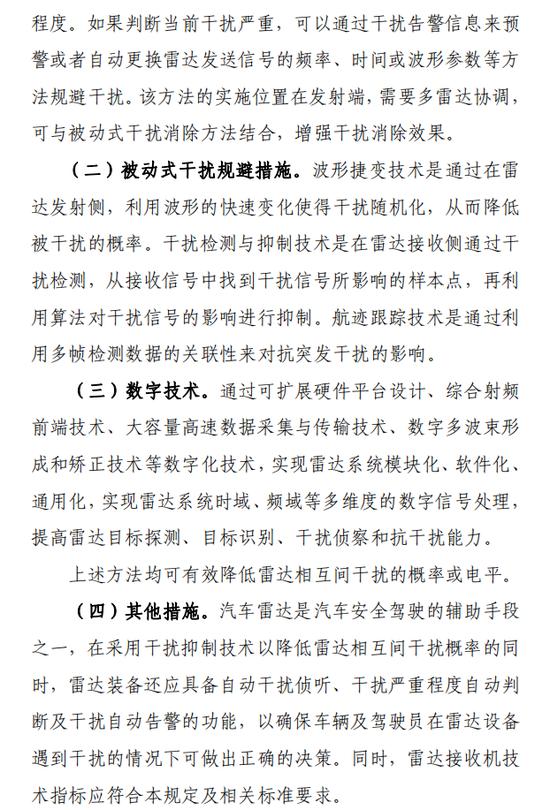 程度。如果判断当前干扰严重，可以通过干扰告警信息来预警或者自动更换雷达发送信号的频率、时间或波形参数等方法规避干扰。该方法的实施位置在发射端，需要多雷达协调，可与被动式干扰消除方法结合，增强干扰消除效果。

（二）被动式干扰规避措施。波形捷变技术是通过在雷达发射侧，利用波形的快速变化使得干扰随机化，从而降低被干扰的概率。干扰检测与抑制技术是在雷达接收侧通过干扰检测，从接收信号中找到干扰信号所影响的样本点，再利用算法对干扰信号的影响进行抑制。航迹跟踪技术是通过利用多帧检测数据的关联性来对抗突发干扰的影响。

（三）数字技术。通过可扩展硬件平台设计、综合射频前端技术、大容量高速数据采集与传输技术、数字多波束形成和矫正技术等数字化技术，实现雷达系统模块化、软件化、通用化，实现雷达系统时域、频域等多维度的数字信号处理，提高雷达目标探测、目标识别、干扰侦察和抗干扰能力。

上述方法均可有效降低雷达相互间干扰的概率或电平。

（四）其他措施。汽车雷达是汽车安全驾驶的辅助手段之一，在采用干扰抑制技术以降低雷达相互间干扰概率的同时，雷达装备还应具备自动干扰侦听、干扰严重程度自动判断及干扰自动告警的功能，以确保车辆及驾驶员在雷达设备遇到干扰的情况下可做出正确的决策。同时，雷达接收机技术指标应符合本规定及相关标准要求。